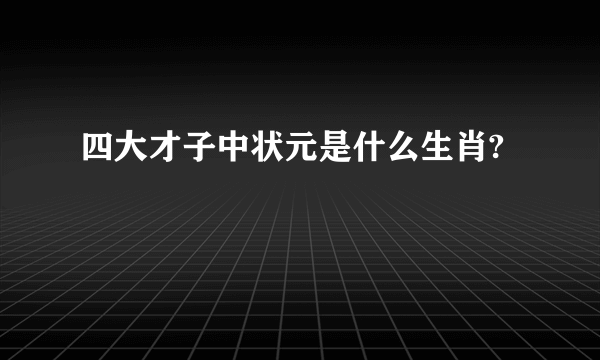 四大才子中状元是什么生肖?